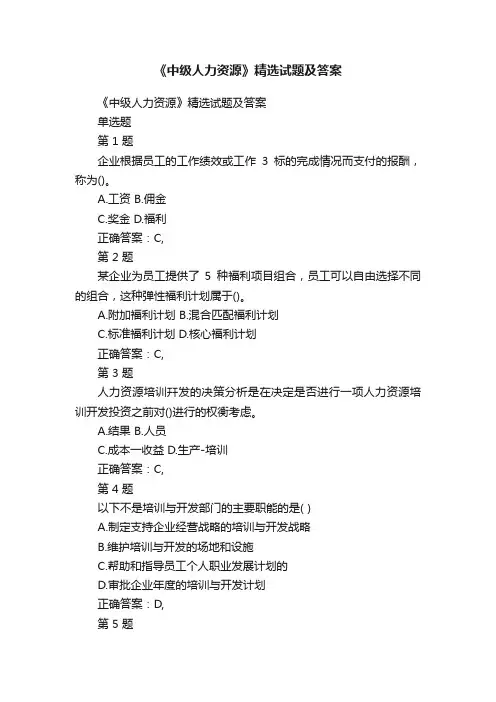 《中级人力资源》精选试题及答案

《中级人力资源》精选试题及答案

单选题

第 1 题

企业根据员工的工作绩效或工作 3 标的完成情况而支付的报酬，称为()。

A.工资 B.佣金

C.奖金 D.福利

正确答案：C,

第 2 题

某企业为员工提供了 5 种福利项目组合，员工可以自由选择不同的组合，这种弹性福利计划属于()。

A.附加福利计划 B.混合匹配福利计划

C.标准福利计划 D.核心福利计划

正确答案：C,

第 3 题

人力资源培训开发的决策分析是在决定是否进行一项人力资源培训开发投资之前对()进行的权衡考虑。

A.结果 B.人员

C.成本一收益 D.生产-培训

正确答案：C,

第 4 题

以下不是培训与开发部门的主要职能的是( )

A.制定支持企业经营战略的培训与开发战略

B.维护培训与开发的场地和设施

C.帮助和指导员工个人职业发展计划的

D.审批企业年度的培训与开发计划

正确答案：D,

第 5 题